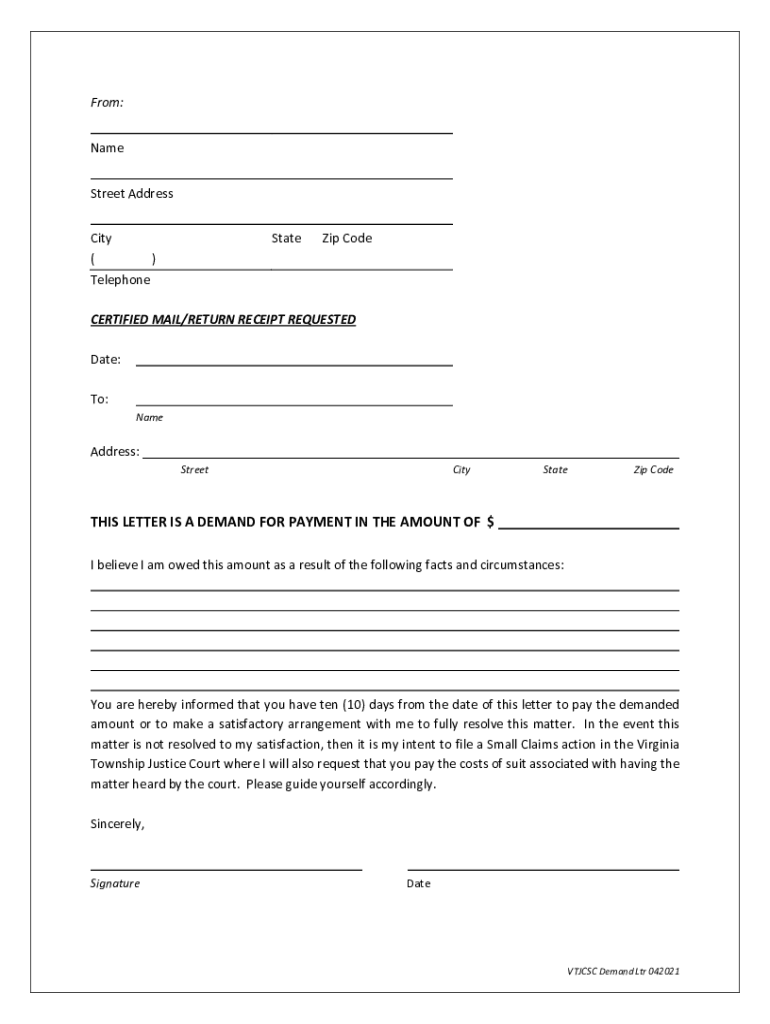 From:

Name

Street Address

City State Zip Code

( )

Telephone

CERTIFIED MAIL/RETURN RECEIPT REQUESTED

Date:

To:

Name

Address:

Street City State Zip Code

THIS LETTER IS A DEMAND FOR PAYMENT IN THE AMOUNT OF $

I believe I am owed this amount as a result of the following facts and circumstances:

You are hereby informed that you have ten (10) days from the date of this letter to pay the demanded amount or to make a satisfactory arrangement with me to fully resolve this matter. In the event this matter is not resolved to my satisfaction, then it is my intent to file a Small Claims action in the Virginia Township Justice Court where I will also request that you pay the costs of suit associated with having the matter heard by the court. Please guide yourself accordingly.

Sincerely,

Signature

Date

VTJCSC Demand Ltr 042021